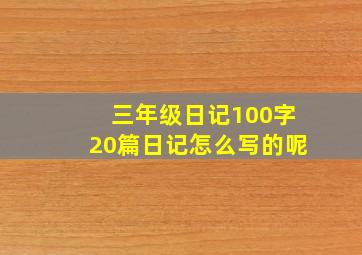 三年级日记100字
20篇日记怎么写的呢